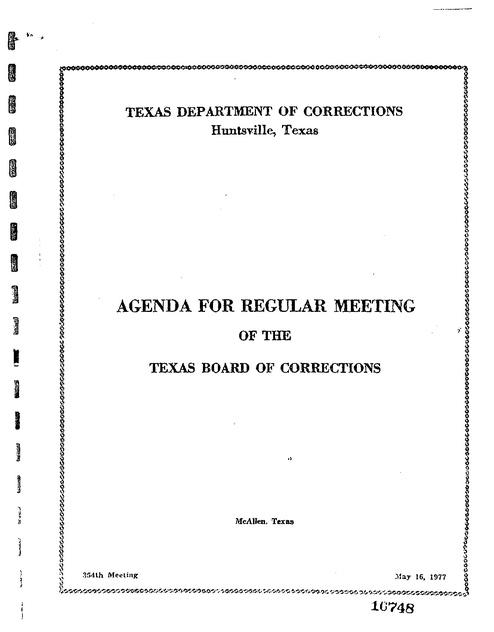 TEXAS DEPARTMENT OF CORRECTIONS
Huntsville, Texas

AGENDA FOR REGULAR MEETING
OF THE
TEXAS BOARD OF CORRECTIONS

McAllen, Texas

354th Meeting

May 16, 1977

10748